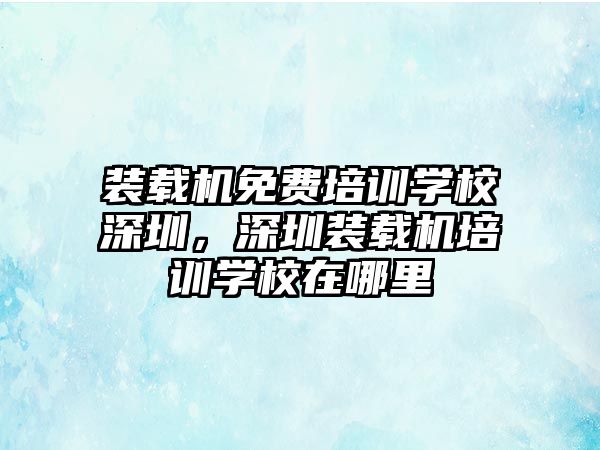 装载机免费培训学校深圳，深圳装载机培训学校在哪里